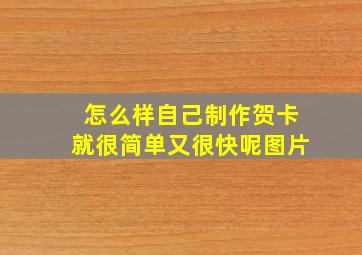 怎么样自己制作贺卡
就很简单又很快呢图片